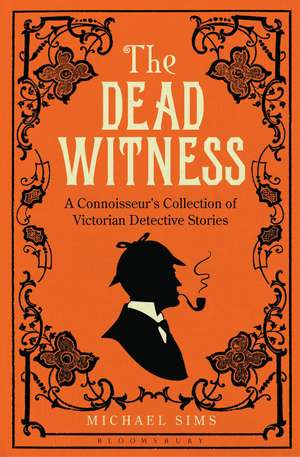 The DEAD WITNESS

A Connoisseur's Collection of Victorian Detective Stories

MICHAEL SIMS

BLOOMSBURY